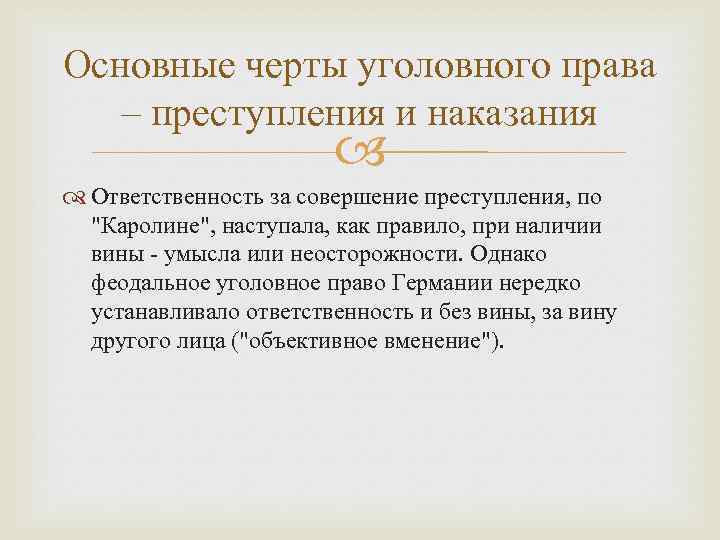 Основные черты уголовного права – преступления и наказания

Ответственность за совершение преступления, по "Каролине", наступала, как правило, при наличии вины - умысла или неосторожности. Однако феодальное уголовное право Германии нередко устанавливало ответственность и без вины, за вину другого лица ("объективное вменение").